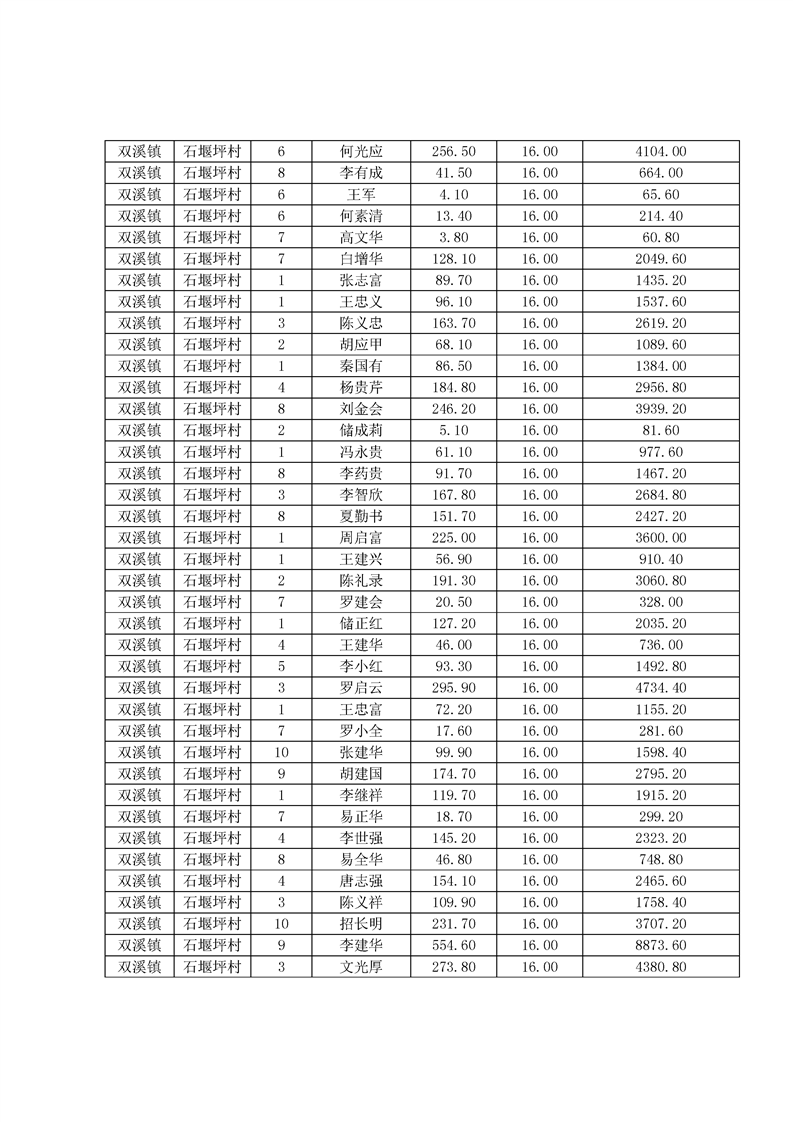 | 双溪镇 | 石堰坪村 | 6 | 何光应 | 256.50 | 16.00 | 4104.00 |
|---|---|---|---|---|---|---|
| 双溪镇 | 石堰坪村 | 8 | 李有成 | 41.50 | 16.00 | 664.00 |
| 双溪镇 | 石堰坪村 | 6 | 王军 | 4.10 | 16.00 | 65.60 |
| 双溪镇 | 石堰坪村 | 6 | 何素清 | 13.40 | 16.00 | 214.40 |
| 双溪镇 | 石堰坪村 | 7 | 高文华 | 3.80 | 16.00 | 60.80 |
| 双溪镇 | 石堰坪村 | 7 | 白增华 | 128.10 | 16.00 | 2049.60 |
| 双溪镇 | 石堰坪村 | 1 | 张志富 | 89.70 | 16.00 | 1435.20 |
| 双溪镇 | 石堰坪村 | 1 | 王忠义 | 96.10 | 16.00 | 1537.60 |
| 双溪镇 | 石堰坪村 | 3 | 陈义忠 | 163.70 | 16.00 | 2619.20 |
| 双溪镇 | 石堰坪村 | 2 | 胡应甲 | 68.10 | 16.00 | 1089.60 |
| 双溪镇 | 石堰坪村 | 1 | 秦国有 | 86.50 | 16.00 | 1384.00 |
| 双溪镇 | 石堰坪村 | 4 | 杨贵芹 | 184.80 | 16.00 | 2956.80 |
| 双溪镇 | 石堰坪村 | 8 | 刘金会 | 246.20 | 16.00 | 3939.20 |
| 双溪镇 | 石堰坪村 | 2 | 储成莉 | 5.10 | 16.00 | 81.60 |
| 双溪镇 | 石堰坪村 | 1 | 冯永贵 | 61.10 | 16.00 | 977.60 |
| 双溪镇 | 石堰坪村 | 8 | 李药贵 | 91.70 | 16.00 | 1467.20 |
| 双溪镇 | 石堰坪村 | 3 | 李智欣 | 167.80 | 16.00 | 2684.80 |
| 双溪镇 | 石堰坪村 | 8 | 夏勤书 | 151.70 | 16.00 | 2427.20 |
| 双溪镇 | 石堰坪村 | 1 | 周启富 | 225.00 | 16.00 | 3600.00 |
| 双溪镇 | 石堰坪村 | 1 | 王建兴 | 56.90 | 16.00 | 910.40 |
| 双溪镇 | 石堰坪村 | 2 | 陈礼录 | 191.30 | 16.00 | 3060.80 |
| 双溪镇 | 石堰坪村 | 7 | 罗建会 | 20.50 | 16.00 | 328.00 |
| 双溪镇 | 石堰坪村 | 1 | 储正红 | 127.20 | 16.00 | 2035.20 |
| 双溪镇 | 石堰坪村 | 4 | 王建华 | 46.00 | 16.00 | 736.00 |
| 双溪镇 | 石堰坪村 | 5 | 李小红 | 93.30 | 16.00 | 1492.80 |
| 双溪镇 | 石堰坪村 | 3 | 罗启云 | 295.90 | 16.00 | 4734.40 |
| 双溪镇 | 石堰坪村 | 1 | 王忠富 | 72.20 | 16.00 | 1155.20 |
| 双溪镇 | 石堰坪村 | 7 | 罗小全 | 17.60 | 16.00 | 281.60 |
| 双溪镇 | 石堰坪村 | 10 | 张建华 | 99.90 | 16.00 | 1598.40 |
| 双溪镇 | 石堰坪村 | 9 | 胡建国 | 174.70 | 16.00 | 2795.20 |
| 双溪镇 | 石堰坪村 | 1 | 李继祥 | 119.70 | 16.00 | 1915.20 |
| 双溪镇 | 石堰坪村 | 7 | 易正华 | 18.70 | 16.00 | 299.20 |
| 双溪镇 | 石堰坪村 | 4 | 李世强 | 145.20 | 16.00 | 2323.20 |
| 双溪镇 | 石堰坪村 | 8 | 易全华 | 46.80 | 16.00 | 748.80 |
| 双溪镇 | 石堰坪村 | 4 | 唐志强 | 154.10 | 16.00 | 2465.60 |
| 双溪镇 | 石堰坪村 | 3 | 陈义祥 | 109.90 | 16.00 | 1758.40 |
| 双溪镇 | 石堰坪村 | 10 | 招长明 | 231.70 | 16.00 | 3707.20 |
| 双溪镇 | 石堰坪村 | 9 | 李建华 | 554.60 | 16.00 | 8873.60 |
| 双溪镇 | 石堰坪村 | 3 | 文光厚 | 273.80 | 16.00 | 4380.80 |